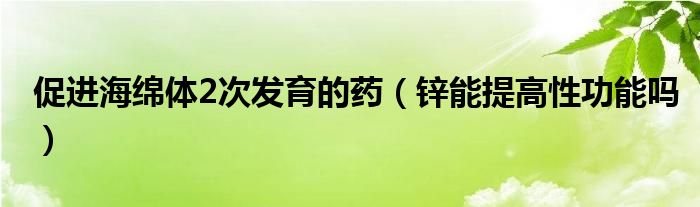 促进海绵体2次发育的药（锌能提高性功能吗）